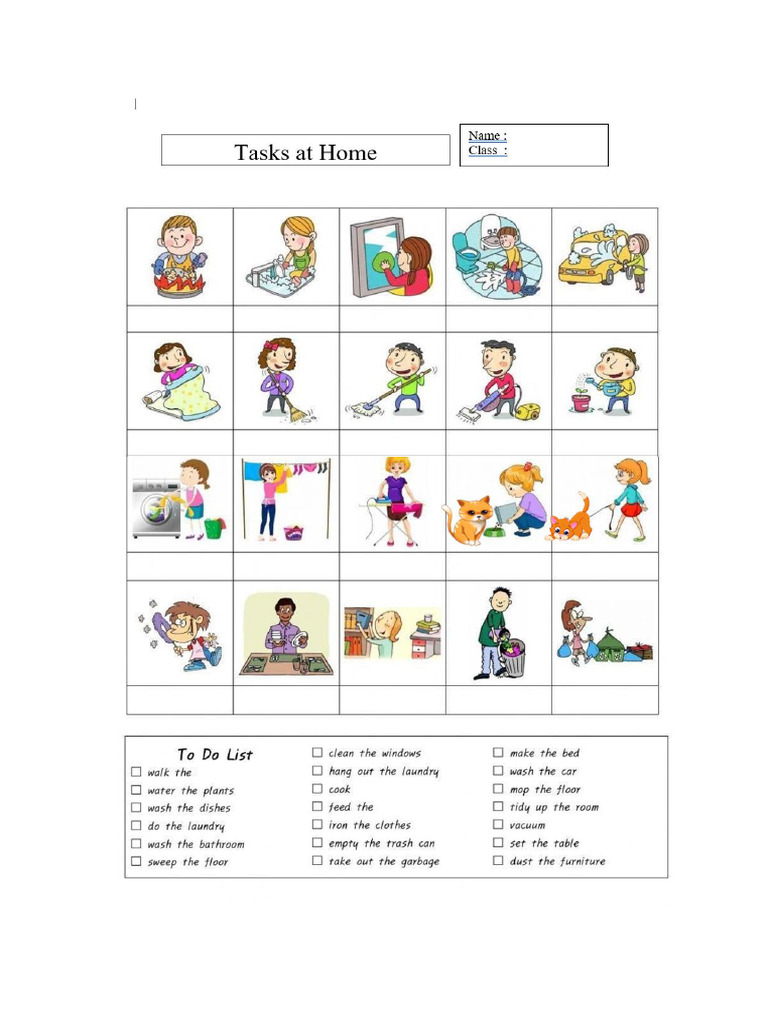 Tasks at Home

Name :
Class :

To Do List
☐ walk the
☐ water the plants
☐ wash the dishes
☐ do the laundry
☐ wash the bathroom
☐ sweep the floor

☐ clean the windows
☐ hang out the laundry
☐ cook
☐ feed the
☐ iron the clothes
☐ empty the trash can
☐ take out the garbage

☐ make the bed
☐ wash the car
☐ mop the floor
☐ tidy up the room
☐ vacuum
☐ set the table
☐ dust the furniture